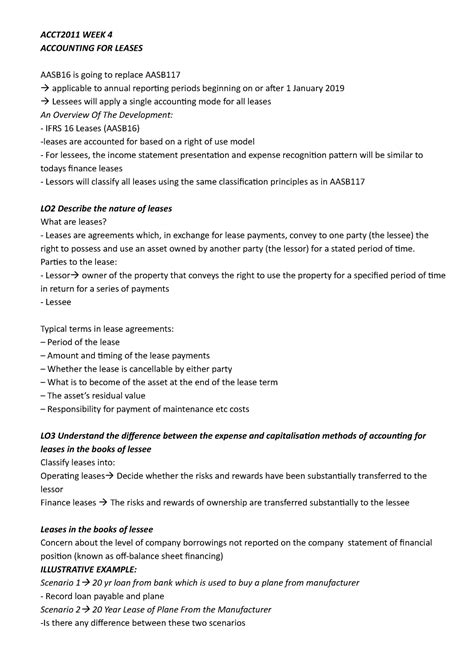 ACCT2011 WEEK 4
ACCOUNTING FOR LEASES

AASB16 is going to replace AASB117
→ applicable to annual reporting periods beginning on or after 1 January 2019
→ Lessees will apply a single accounting mode for all leases
An Overview Of The Development:
- IFRS 16 Leases (AASB16)
-leases are accounted for based on a right of use model
- For lessees, the income statement presentation and expense recognition pattern will be similar to todays finance leases
- Lessors will classify all leases using the same classification principles as in AASB117

LO2 Describe the nature of leases
What are leases?
- Leases are agreements which, in exchange for lease payments, convey to one party (the lessee) the right to possess and use an asset owned by another party (the lessor) for a stated period of time.
Parties to the lease:
- Lessor→ owner of the property that conveys the right to use the property for a specified period of time in return for a series of payments
- Lessee

Typical terms in lease agreements:
– Period of the lease
– Amount and timing of the lease payments
– Whether the lease is cancellable by either party
– What is to become of the asset at the end of the lease term
– The asset's residual value
– Responsibility for payment of maintenance etc costs

LO3 Understand the difference between the expense and capitalisation methods of accounting for leases in the books of lessee
Classify leases into:
Operating leases→ Decide whether the risks and rewards have been substantially transferred to the lessor
Finance leases → The risks and rewards of ownership are transferred substantially to the lessee

Leases in the books of lessee
Concern about the level of company borrowings not reported on the company statement of financial position (known as off-balance sheet financing)
ILLUSTRATIVE EXAMPLE:
Scenario 1→ 20 yr loan from bank which is used to buy a plane from manufacturer
- Record loan payable and plane
Scenario 2→ 20 Year Lease of Plane From the Manufacturer
-Is there any difference between these two scenarios